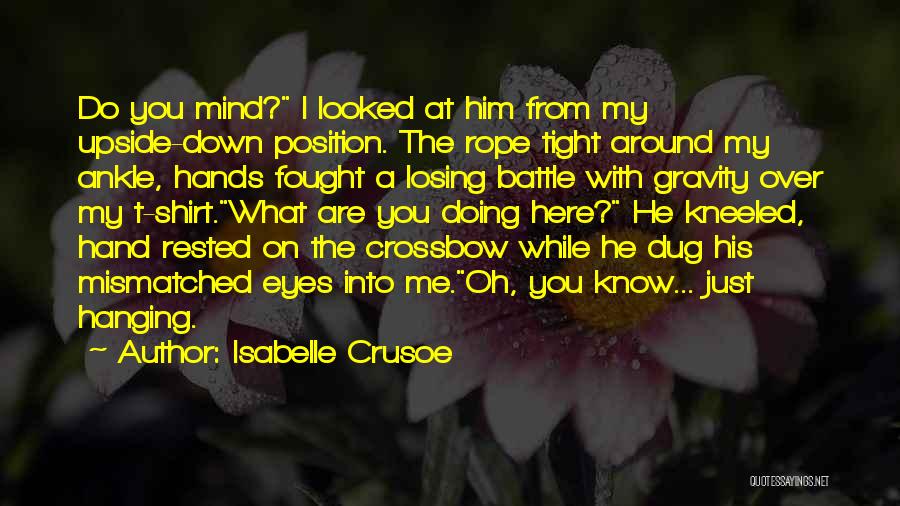 Do you mind?" I looked at him from my upside-down position. The rope tight around my ankle, hands fought a losing battle with gravity over my t-shirt."What are you doing here?" He kneeled, hand rested on the crossbow while he dug his mismatched eyes into me."Oh, you know... just hanging.

~ Author: Isabelle Crusoe

QUOTESSAYINGS.NET